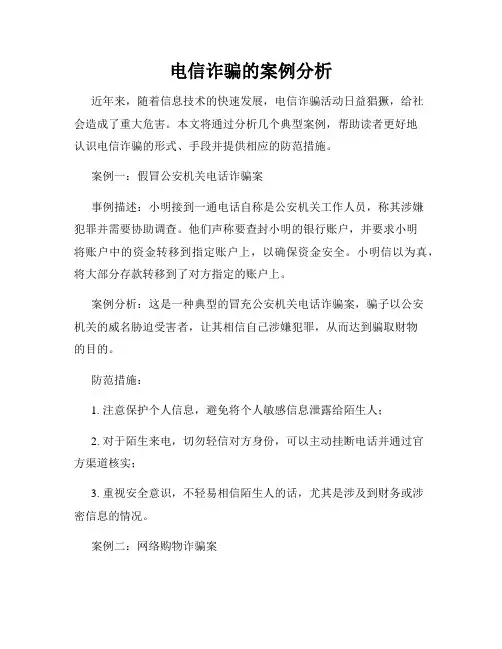 电信诈骗的案例分析

近年来，随着信息技术的快速发展，电信诈骗活动日益猖獗，给社会造成了重大危害。本文将通过分析几个典型案例，帮助读者更好地认识电信诈骗的形式、手段并提供相应的防范措施。

案例一：假冒公安机关电话诈骗案

事例描述：小明接到一通电话自称是公安机关工作人员，称其涉嫌犯罪并需要协助调查。他们声称要查封小明的银行账户，并要求小明将账户中的资金转移到指定账户上，以确保资金安全。小明信以为真，将大部分存款转移到了对方指定的账户上。

案例分析：这是一种典型的冒充公安机关电话诈骗案，骗子以公安机关的威名胁迫受害者，让其相信自己涉嫌犯罪，从而达到骗取财物的目的。

防范措施：

1. 注意保护个人信息，避免将个人敏感信息泄露给陌生人；

2. 对于陌生来电，切勿轻信对方身份，可以主动挂断电话并通过官方渠道核实；

3. 重视安全意识，不轻易相信陌生人的话，尤其是涉及到财务或涉密信息的情况。

案例二：网络购物诈骗案